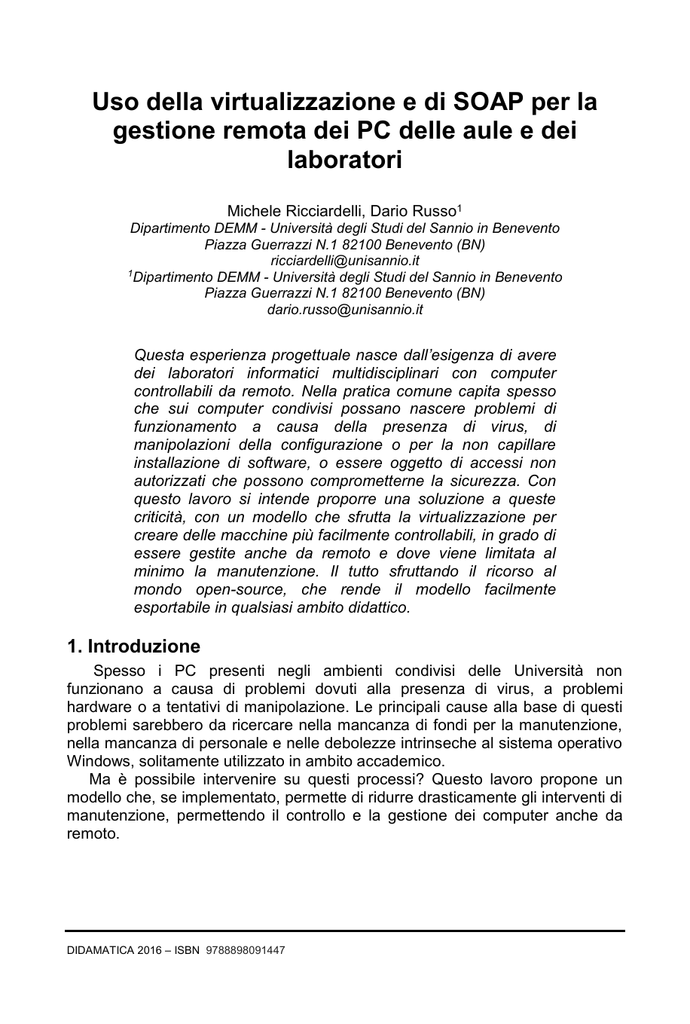 Uso della virtualizzazione e di SOAP per la gestione remota dei PC delle aule e dei laboratori

Michele Ricciardelli, Dario Russo$^1$
Dipartimento DEMM - Università degli Studi del Sannio in Benevento
Piazza Guerrazzi N.1 82100 Benevento (BN)
ricciardelli@unisannio.it
$^1$Dipartimento DEMM - Università degli Studi del Sannio in Benevento
Piazza Guerrazzi N.1 82100 Benevento (BN)
dario.russo@unisannio.it

Questa esperienza progettuale nasce dall'esigenza di avere dei laboratori informatici multidisciplinari con computer controllabili da remoto. Nella pratica comune capita spesso che sui computer condivisi possano nascere problemi di funzionamento a causa della presenza di virus, di manipolazioni della configurazione o per la non capillare installazione di software, o essere oggetto di accessi non autorizzati che possono comprometterne la sicurezza. Con questo lavoro si intende proporre una soluzione a queste criticità, con un modello che sfrutta la virtualizzazione per creare delle macchine più facilmente controllabili, in grado di essere gestite anche da remoto e dove viene limitata al minimo la manutenzione. Il tutto sfruttando il ricorso al mondo open-source, che rende il modello facilmente esportabile in qualsiasi ambito didattico.

1. Introduzione

Spesso i PC presenti negli ambienti condivisi delle Università non funzionano a causa di problemi dovuti alla presenza di virus, a problemi hardware o a tentativi di manipolazione. Le principali cause alla base di questi problemi sarebbero da ricercare nella mancanza di fondi per la manutenzione, nella mancanza di personale e nelle debolezze intrinseche al sistema operativo Windows, solitamente utilizzato in ambito accademico.

Ma è possibile intervenire su questi processi? Questo lavoro propone un modello che, se implementato, permette di ridurre drasticamente gli interventi di manutenzione, permettendo il controllo e la gestione dei computer anche da remoto.

DIDAMATICA 2016 – ISBN 9788898091447